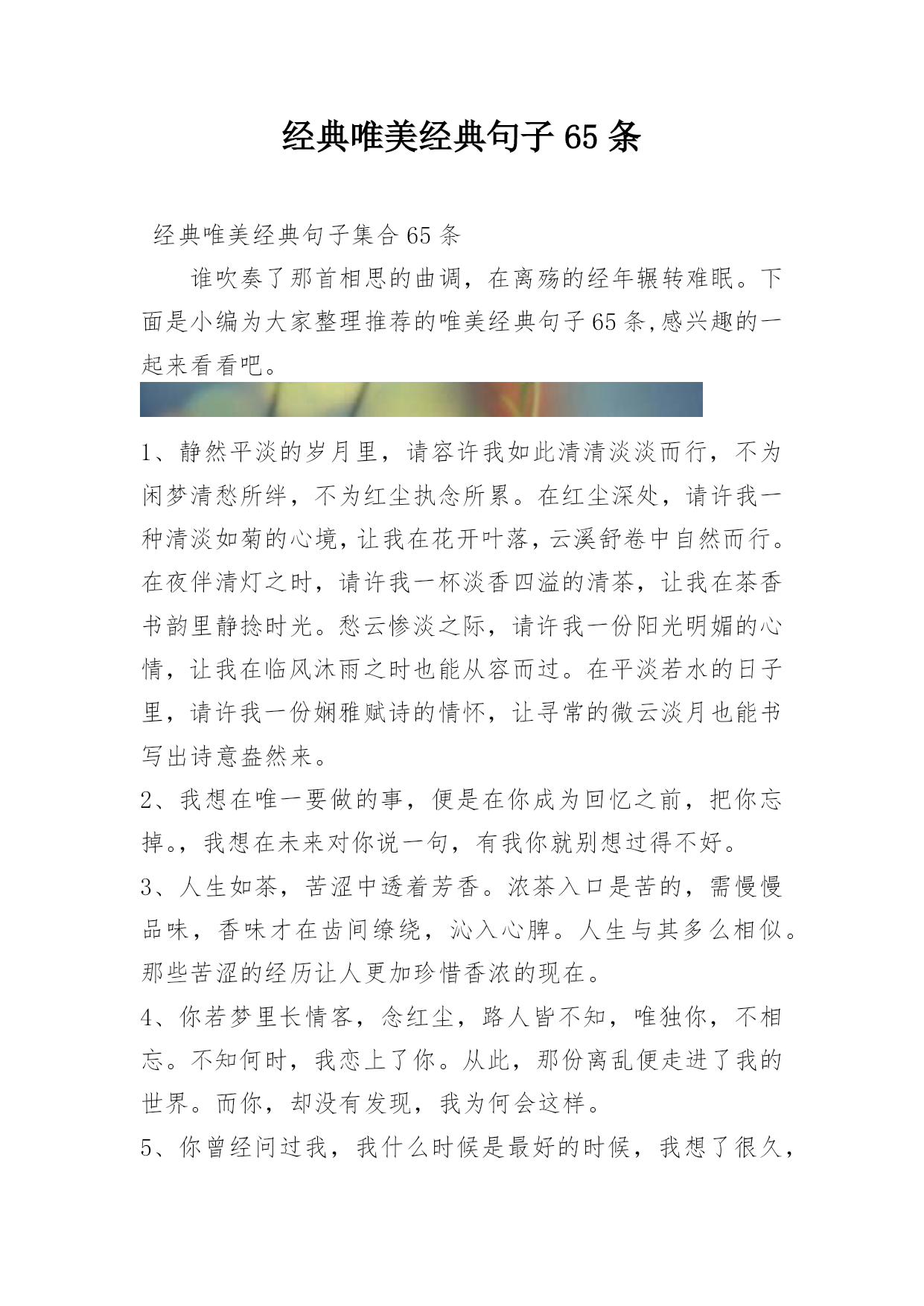 经典唯美经典句子65条

经典唯美经典句子集合65条

谁吹奏了那首相思的曲调，在离殇的经年辗转难眠。下面是小编为大家整理推荐的唯美经典句子65条,感兴趣的一起来看看吧。

1、静然平淡的岁月里，请容许我如此清清淡淡而行，不为闲梦清愁所绊，不为红尘执念所累。在红尘深处，请许我一种清淡如菊的心境，让我在花开叶落，云溪舒卷中自然而行。在夜伴清灯之时，请许我一杯淡香四溢的清茶，让我在茶香书韵里静捻时光。愁云惨淡之际，请许我一份阳光明媚的心情，让我在临风沐雨之时也能从容而过。在平淡若水的日子里，请许我一份娴雅赋诗的情怀，让寻常的微云淡月也能书写出诗意盎然来。

2、我想在唯一要做的事，便是在你成为回忆之前，把你忘掉。，我想在未来对你说一句，有我你就别想过得不好。

3、人生如茶，苦涩中透着芳香。浓茶入口是苦的，需慢慢品味，香味才在齿间缭绕，沁入心脾。人生与其多么相似。那些苦涩的经历让人更加珍惜香浓的现在。

4、你若梦里长情客，念红尘，路人皆不知，唯独你，不相忘。不知何时，我恋上了你。从此，那份离乱便走进了我的世界。而你，却没有发现，我为何会这样。

5、你曾经问过我，我什么时候是最好的时候，我想了很久，